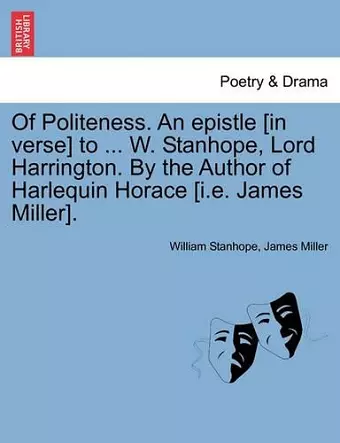 BRITISH LIBRARY

Poetry & Drama

Of Politeness. An epistle [in verse] to ... W. Stanhope, Lord Harrington. By the Author of Harlequin Horace [i.e. James Miller].

William Stanhope, James Miller